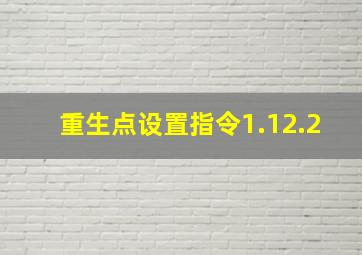 重生点设置指令1.12.2